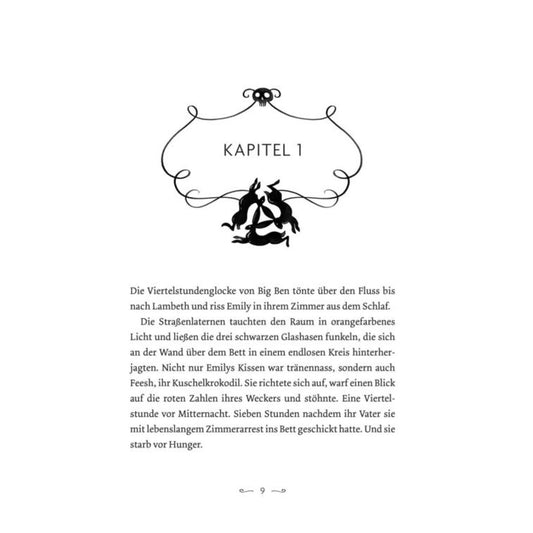 KAPITEL 1

Die Viertelstundenglocke von Big Ben tönte über den Fluss bis nach Lambeth und riss Emily in ihrem Zimmer aus dem Schlaf.

Die Straßenlaternen tauchten den Raum in orangefarbenes Licht und ließen die drei schwarzen Glashasen funkeln, die sich an der Wand über dem Bett in einem endlosen Kreis hinterherjagten. Nicht nur Emilys Kissen war tränennass, sondern auch Feesh, ihr Kuschelkrokodil. Sie richtete sich auf, warf einen Blick auf die roten Zahlen ihres Weckers und stöhnte. Eine Viertelstunde vor Mitternacht. Sieben Stunden nachdem ihr Vater sie mit lebenslangem Zimmerarrest ins Bett geschickt hatte. Und sie starb vor Hunger.

9